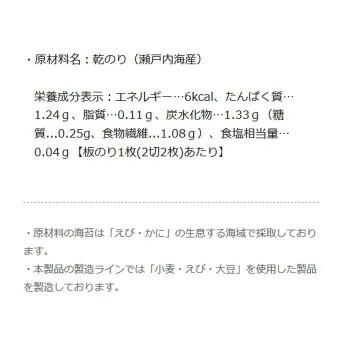 ・原材料名：乾のり（瀬戸内海産）

栄養成分表示：エネルギー…6kcal、たんぱく質…1.24ｇ、脂質…0.11ｇ、炭水化物…1.33ｇ（糖質...0.25g、食物繊維...1.08ｇ）、食塩相当量…0.04ｇ【板のり1枚(2切2枚)あたり】

・原材料の海苔は「えび・かに」の生息する海域で採取しております。
・本製品の製造ラインでは「小麦・えび・大豆」を使用した製品を製造しております。